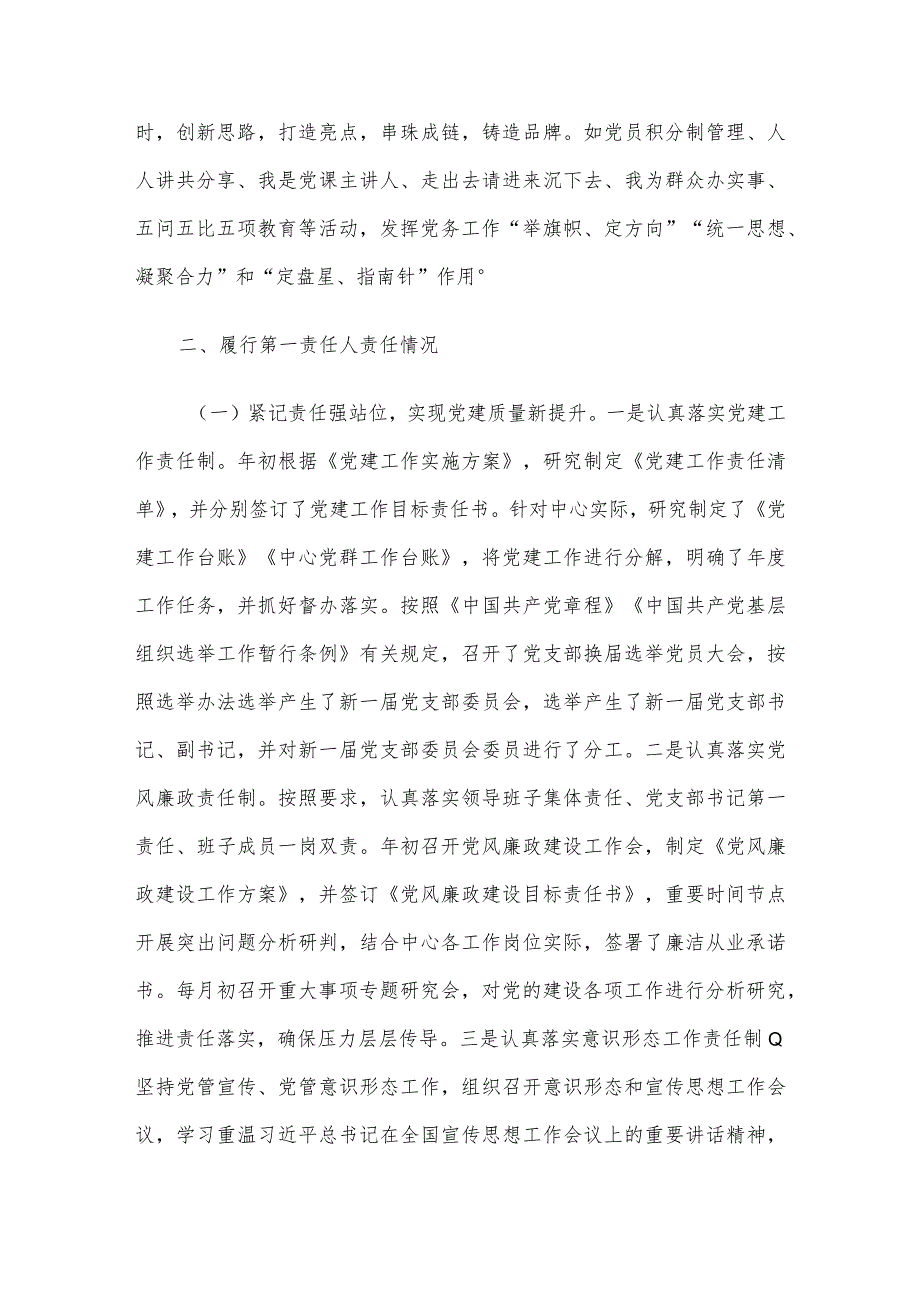 时，创新思路，打造亮点，串珠成链，铸造品牌。如党员积分制管理、人人讲共分享、我是党课主讲人、走出去请进来沉下去、我为群众办实事、五问五比五项教育等活动，发挥党务工作“举旗帜、定方向”“统一思想、凝聚合力”和“定盘星、指南针”作用°

二、履行第一责任人责任情况

（一）紧记责任强站位，实现党建质量新提升。一是认真落实党建工作责任制。年初根据《党建工作实施方案》，研究制定《党建工作责任清单》，并分别签订了党建工作目标责任书。针对中心实际，研究制定了《党建工作台账》《中心党群工作台账》，将党建工作进行分解，明确了年度工作任务，并抓好督办落实。按照《中国共产党章程》《中国共产党基层组织选举工作暂行条例》有关规定，召开了党支部换届选举党员大会，按照选举办法选举产生了新一届党支部委员会，选举产生了新一届党支部书记、副书记，并对新一届党支部委员会委员进行了分工。二是认真落实党风廉政责任制。按照要求，认真落实领导班子集体责任、党支部书记第一责任、班子成员一岗双责。年初召开党风廉政建设工作会，制定《党风廉政建设工作方案》，并签订《党风廉政建设目标责任书》，重要时间节点开展突出问题分析研判，结合中心各工作岗位实际，签署了廉洁从业承诺书。每月初召开重大事项专题研究会，对党的建设各项工作进行分析研究，推进责任落实，确保压力层层传导。三是认真落实意识形态工作责任制Q坚持党管宣传、党管意识形态工作，组织召开意识形态和宣传思想工作会议，学习重温习近平总书记在全国宣传思想工作会议上的重要讲话精神，